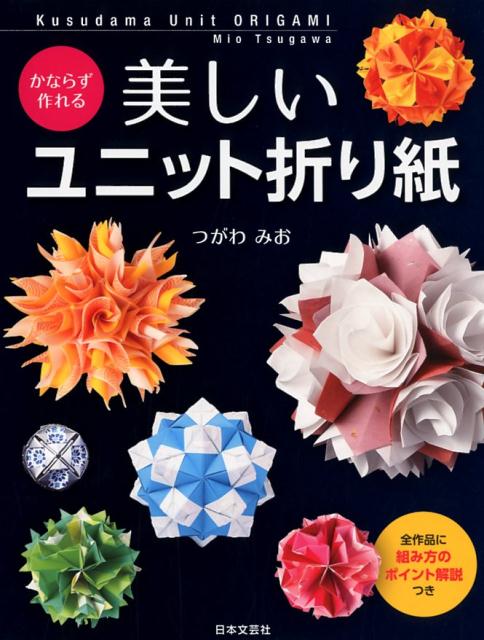 Kusudama Unit ORIGAMI
Mio Tsugawa

かならず作れる

美しい
ユニット折り紙

つがわ みお

全作品に
組み方の
ポイント解説
つき

日本文芸社